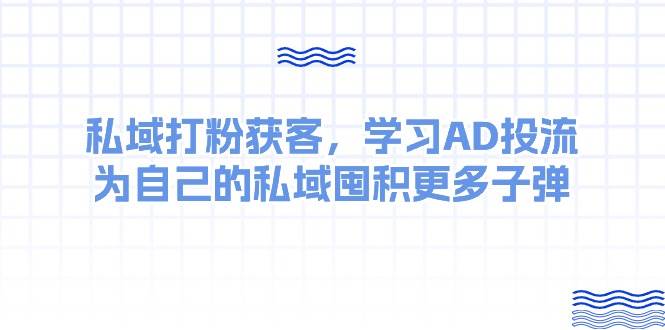 私域打粉获客，学习AD投流
为自己的私域囤积更多子弹